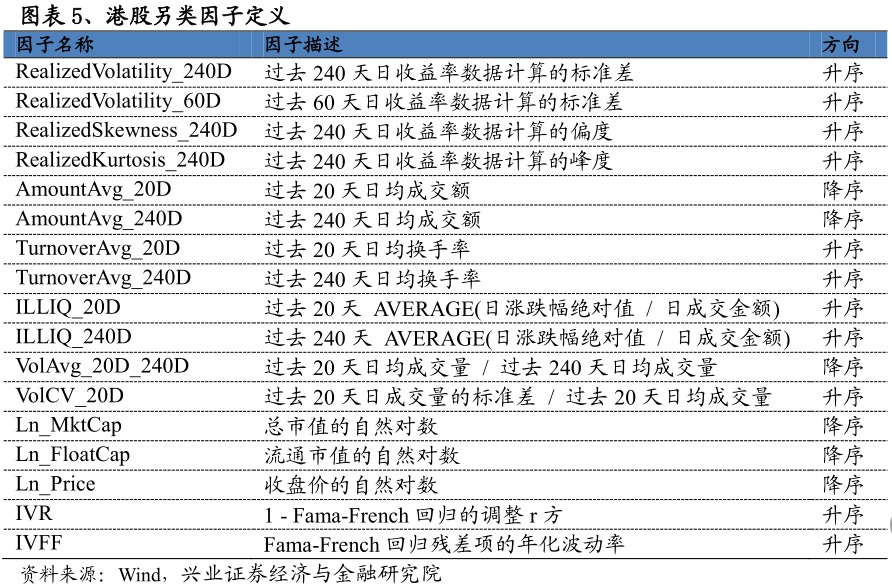 图表 5、港股另类因子定义

| 因子名称 | 因子描述 | 方向 |
|---|---|---|
| RealizedVolatility_240D | 过去 240 天日收益率数据计算的标准差 | 升序 |
| RealizedVolatility_60D | 过去 60 天日收益率数据计算的标准差 | 升序 |
| RealizedSkewness_240D | 过去 240 天日收益率数据计算的偏度 | 升序 |
| RealizedKurtosis_240D | 过去 240 天日收益率数据计算的峰度 | 升序 |
| AmountAvg_20D | 过去 20 天日均成交额 | 降序 |
| AmountAvg_240D | 过去 240 天日均成交额 | 降序 |
| TurnoverAvg_20D | 过去 20 天日均换手率 | 升序 |
| TurnoverAvg_240D | 过去 240 天日均换手率 | 升序 |
| ILLIQ_20D | 过去 20 天 AVERAGE(日涨跌幅绝对值 / 日成交金额) | 升序 |
| ILLIQ_240D | 过去 240 天 AVERAGE(日涨跌幅绝对值 / 日成交金额) | 升序 |
| VolAvg_20D_240D | 过去 20 天日均成交量 / 过去 240 天日均成交量 | 降序 |
| VolCV_20D | 过去 20 天日成交量的标准差 / 过去 20 天日均成交量 | 升序 |
| Ln_MktCap | 总市值的自然对数 | 降序 |
| Ln_FloatCap | 流通市值的自然对数 | 降序 |
| Ln_Price | 收盘价的自然对数 | 降序 |
| IVR | 1 - Fama-French 回归的调整 r 方 | 升序 |
| IVFF | Fama-French 回归残差项的年化波动率 | 升序 |

资料来源：Wind，兴业证券经济与金融研究院